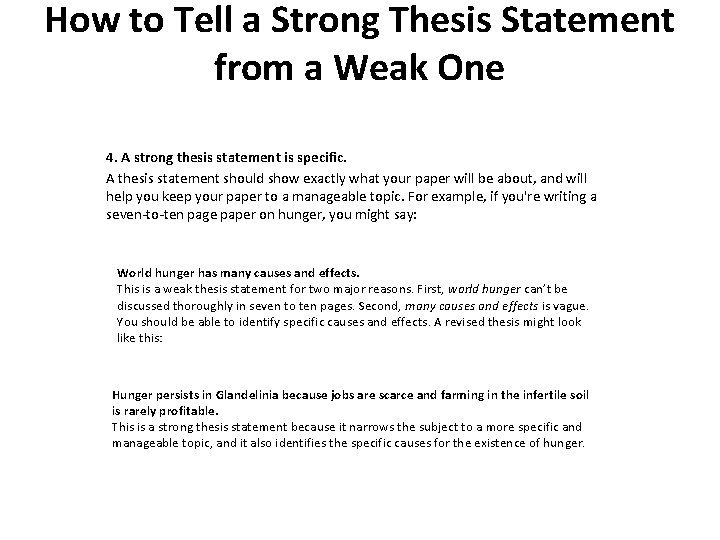 How to Tell a Strong Thesis Statement from a Weak One

4. A strong thesis statement is specific.

A thesis statement should show exactly what your paper will be about, and will help you keep your paper to a manageable topic. For example, if you're writing a seven-to-ten page paper on hunger, you might say:

World hunger has many causes and effects.
This is a weak thesis statement for two major reasons. First, world hunger can't be discussed thoroughly in seven to ten pages. Second, many causes and effects is vague. You should be able to identify specific causes and effects. A revised thesis might look like this:

Hunger persists in Glandelinia because jobs are scarce and farming in the infertile soil is rarely profitable.
This is a strong thesis statement because it narrows the subject to a more specific and manageable topic, and it also identifies the specific causes for the existence of hunger.